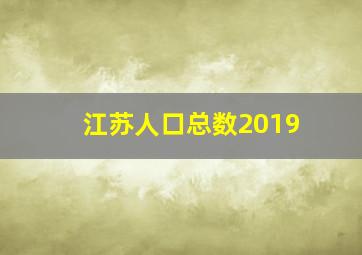 江苏人口总数2019